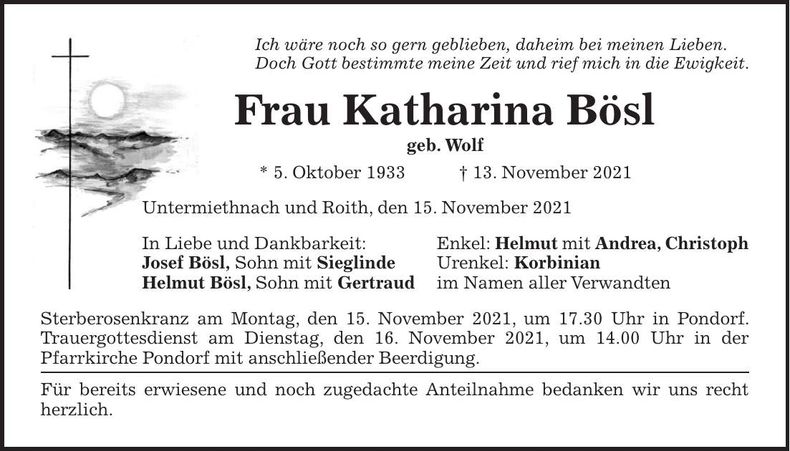 Ich wäre noch so gern geblieben, daheim bei meinen Lieben.
Doch Gott bestimmte meine Zeit und rief mich in die Ewigkeit.

Frau Katharina Bösl

geb. Wolf

* 5. Oktober 1933 † 13. November 2021

Untermiethnach und Roith, den 15. November 2021

In Liebe und Dankbarkeit:
Josef Bösl, Sohn mit Sieglinde
Helmut Bösl, Sohn mit Gertraud

Enkel: Helmut mit Andrea, Christoph
Urenkel: Korbinian
im Namen aller Verwandten

Sterberosenkranz am Montag, den 15. November 2021, um 17.30 Uhr in Pondorf. Trauergottesdienst am Dienstag, den 16. November 2021, um 14.00 Uhr in der Pfarrkirche Pondorf mit anschließender Beerdigung.

Für bereits erwiesene und noch zugedachte Anteilnahme bedanken wir uns recht herzlich.